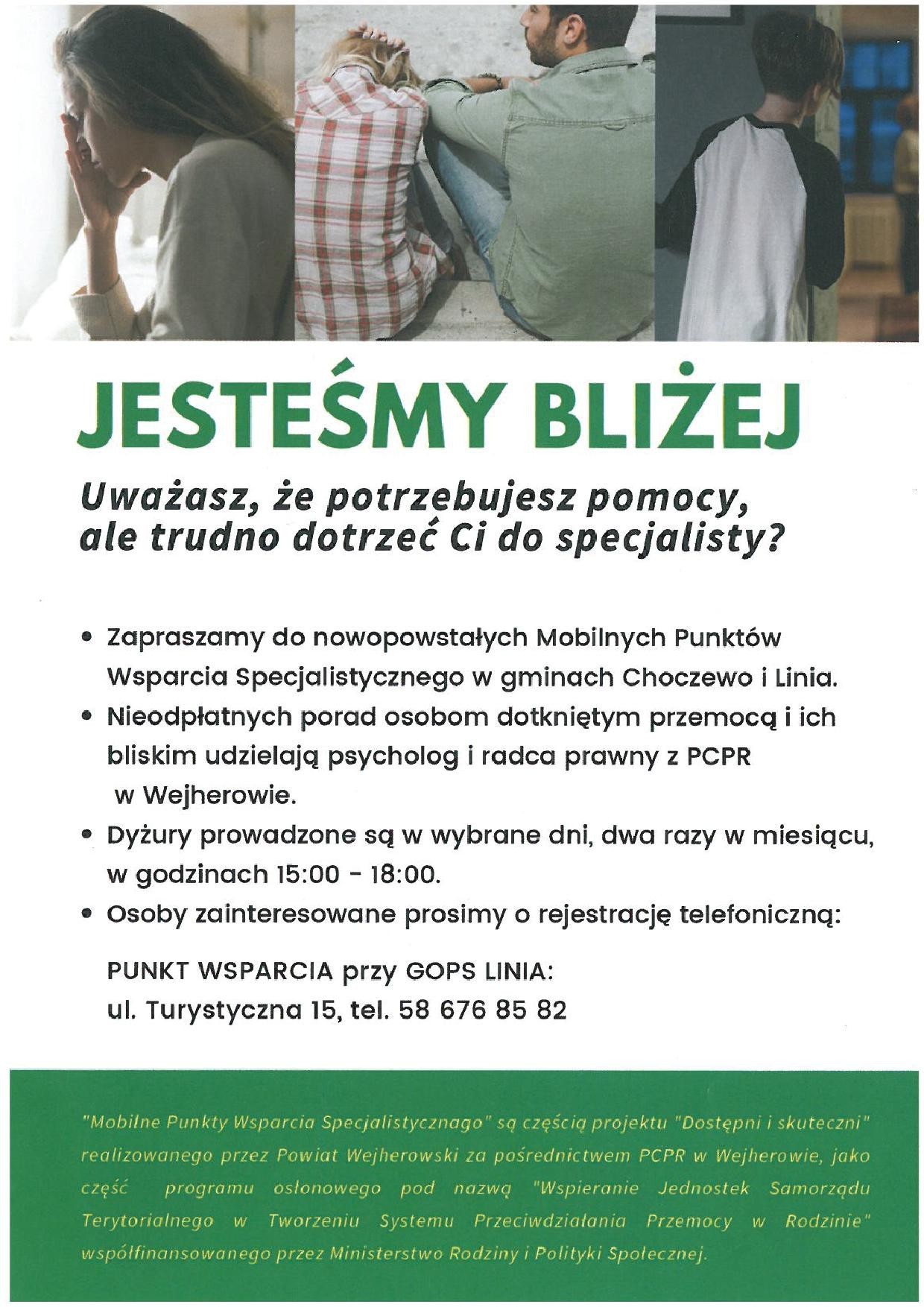 JESTEŚMY BLIŻEJ

Uważasz, że potrzebujesz pomocy, ale trudno dotrzeć Ci do specjalisty?

• Zapraszamy do nowopowstałych Mobilnych Punktów Wsparcia Specjalistycznego w gminach Choczewo i Linia.
• Nieodpłatnych porad osobom dotkniętym przemocą i ich bliskim udzielają psycholog i radca prawny z PCPR w Wejherowie.
• Dyżury prowadzone są w wybrane dni, dwa razy w miesiącu, w godzinach 15:00 - 18:00.
• Osoby zainteresowane prosimy o rejestrację telefoniczną:

PUNKT WSPARCIA przy GOPS LINIA:
ul. Turystyczna 15, tel. 58 676 85 82

"Mobilne Punkty Wsparcia Specjalistycznago" są częścią projektu "Dostępni i skuteczni" realizowanego przez Powiat Wejherowski za pośrednictwem PCPR w Wejherowie, jako część programu osłonowego pod nazwą "Wspieranie Jednostek Samorządu Terytorialnego w Tworzeniu Systemu Przeciwdziałania Przemocy w Rodzinie" współfinansowanego przez Ministerstwo Rodziny i Polityki Społecznej.